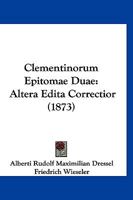 Clementinorum Epitomae Duae: Altera Edita Correctior (1873)

Alberti Rudolf Maximilian Dressel
Friedrich Wieseler